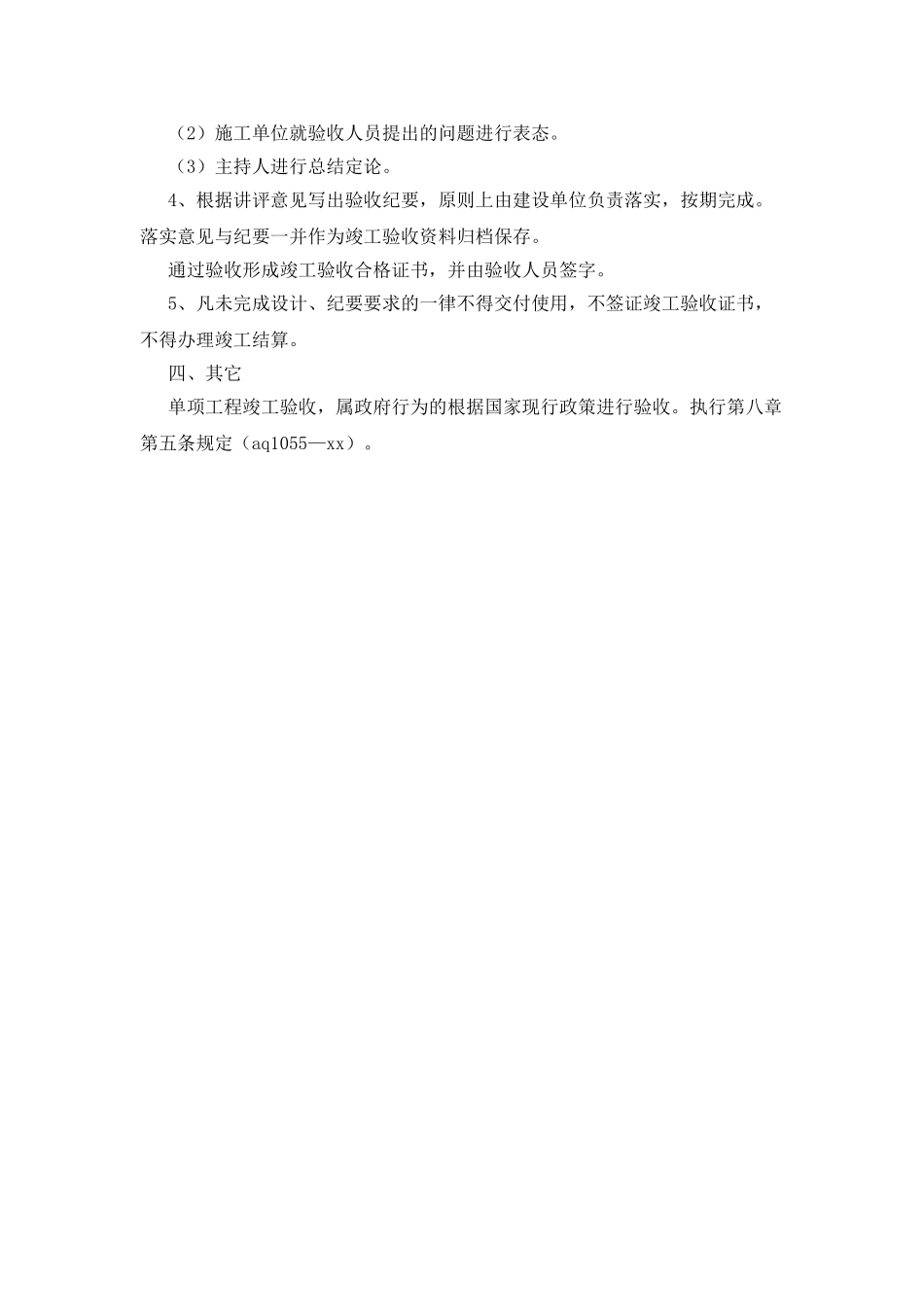 （2）施工单位就验收人员提出的问题进行表态。

（3）主持人进行总结定论。

4、根据讲评意见写出验收纪要，原则上由建设单位负责落实，按期完成。落实意见与纪要一并作为竣工验收资料归档保存。

通过验收形成竣工验收合格证书，并由验收人员签字。

5、凡未完成设计、纪要要求的一律不得交付使用，不签证竣工验收证书，不得办理竣工结算。

四、其它

单项工程竣工验收，属政府行为的根据国家现行政策进行验收。执行第八章第五条规定（aq1055—xx）。